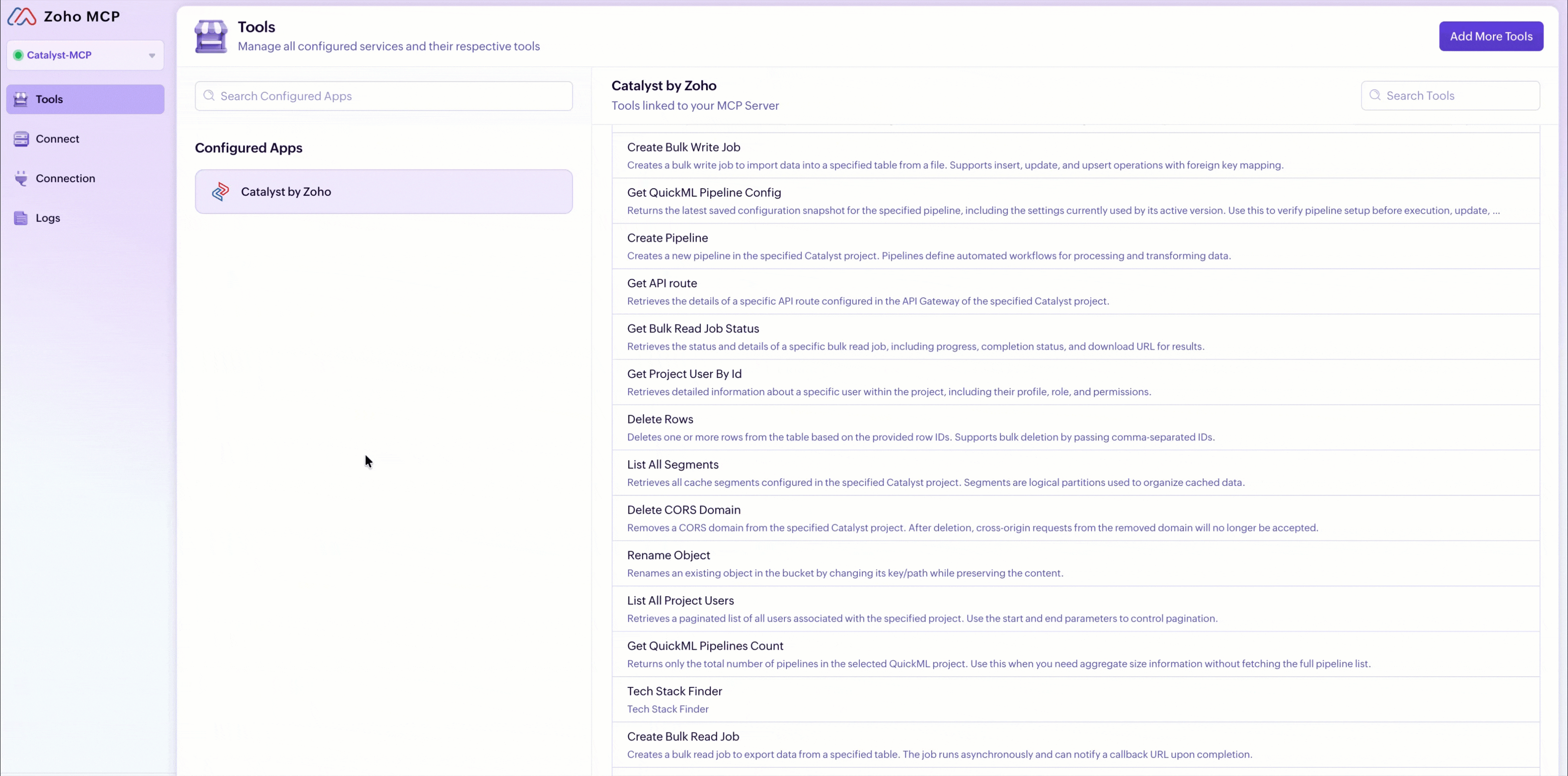 Zoho MCP

Catalyst-MCP

Tools

Connect

Connection

Logs

Tools

Manage all configured services and their respective tools

Add More Tools

Search Configured Apps

Configured Apps

Catalyst by Zoho

Catalyst by Zoho

Tools linked to your MCP Server

Search Tools

Create Bulk Write Job

Creates a bulk write job to import data into a specified table from a file. Supports insert, update, and upsert operations with foreign key mapping.

Get QuickML Pipeline Config

Returns the latest saved configuration snapshot for the specified pipeline, including the settings currently used by its active version. Use this to verify pipeline setup before execution, update, ...

Create Pipeline

Creates a new pipeline in the specified Catalyst project. Pipelines define automated workflows for processing and transforming data.

Get API route

Retrieves the details of a specific API route configured in the API Gateway of the specified Catalyst project.

Get Bulk Read Job Status

Retrieves the status and details of a specific bulk read job, including progress, completion status, and download URL for results.

Get Project User By Id

Retrieves detailed information about a specific user within the project, including their profile, role, and permissions.

Delete Rows

Deletes one or more rows from the table based on the provided row IDs. Supports bulk deletion by passing comma-separated IDs.

List All Segments

Retrieves all cache segments configured in the specified Catalyst project. Segments are logical partitions used to organize cached data.

Delete CORS Domain

Removes a CORS domain from the specified Catalyst project. After deletion, cross-origin requests from the removed domain will no longer be accepted.

Rename Object

Renames an existing object in the bucket by changing its key/path while preserving the content.

List All Project Users

Retrieves a paginated list of all users associated with the specified project. Use the start and end parameters to control pagination.

Get QuickML Pipelines Count

Returns only the total number of pipelines in the selected QuickML project. Use this when you need aggregate size information without fetching the full pipeline list.

Tech Stack Finder

Tech Stack Finder

Create Bulk Read Job

Creates a bulk read job to export data from a specified table. The job runs asynchronously and can notify a callback URL upon completion.